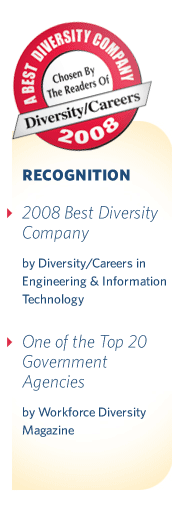 A BEST DIVERSITY COMPANY
Chosen By The Readers Of
Diversity/Careers
2008

RECOGNITION

2008 Best Diversity Company

by Diversity/Careers in Engineering & Information Technology

One of the Top 20 Government Agencies

by Workforce Diversity Magazine